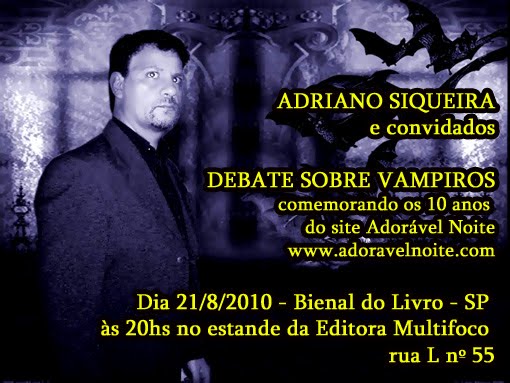 ADRIANO SIQUEIRA
e convidados

DEBATE SOBRE VAMPIROS
comemorando os 10 anos
do site Adorável Noite
www.adoravelnoite.com

Dia 21/8/2010 - Bienal do Livro - SP
às 20hs no estande da Editora Multifoco
rua L nº 55